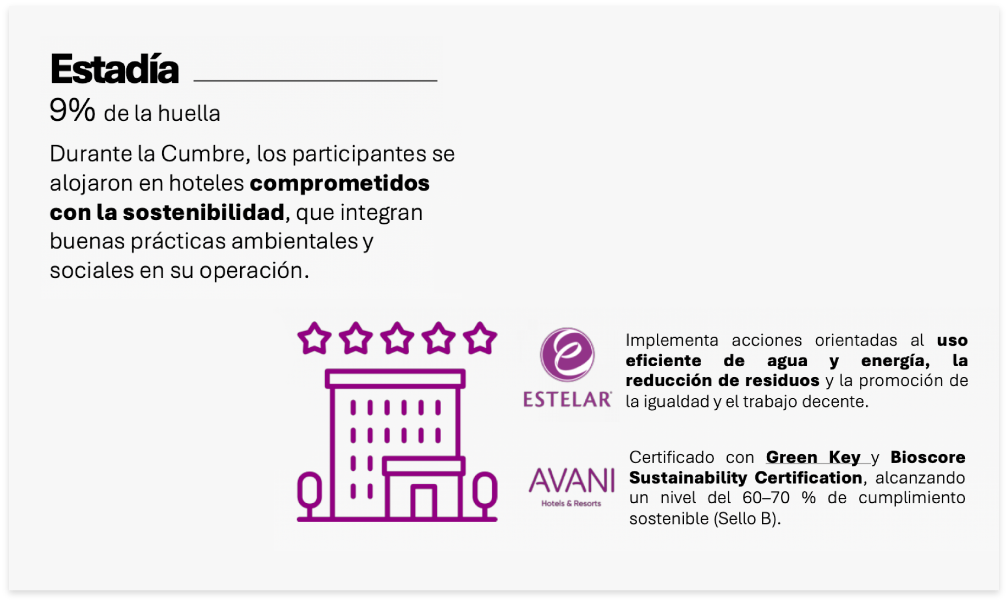 Estadía

9% de la huella

Durante la Cumbre, los participantes se alojaron en hoteles comprometidos con la sostenibilidad, que integran buenas prácticas ambientales y sociales en su operación.

ESTELAR

Implementa acciones orientadas al uso eficiente de agua y energía, la reducción de residuos y la promoción de la igualdad y el trabajo decente.

AVANI
Hotels & Resorts

Certificado con Green Key y Bioscore Sustainability Certification, alcanzando un nivel del 60–70 % de cumplimiento sostenible (Sello B).